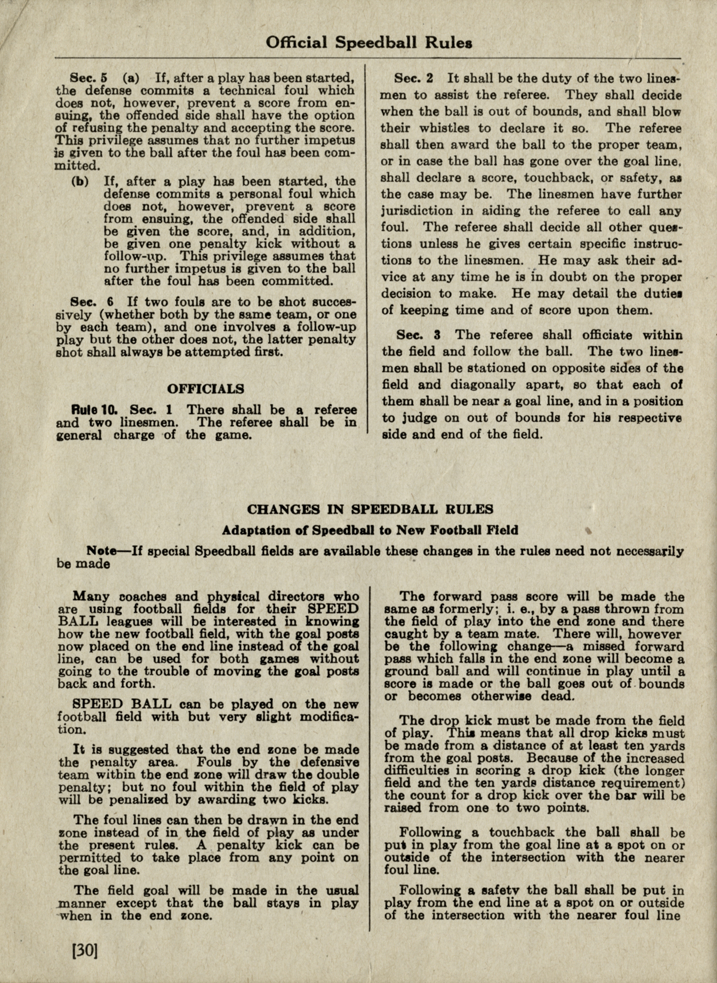 Official Speedball Rules

Sec. 5 (a) If, after a play has been started, the defense commits a technical foul which does not, however, prevent a score from ensuing, the offended side shall have the option of refusing the penalty and accepting the score. This privilege assumes that no further impetus is given to the ball after the foul has been committed.

(b) If, after a play has been started, the defense commits a personal foul which does not, however, prevent a score from ensuing, the offended side shall be given the score, and, in addition, be given one penalty kick without a follow-up. This privilege assumes that no further impetus is given to the ball after the foul has been committed.

Sec. 6 If two fouls are to be shot successively (whether both by the same team, or one by each team), and one involves a follow-up play but the other does not, the latter penalty shot shall always be attempted first.

OFFICIALS

Rule 10. Sec. 1 There shall be a referee and two linesmen. The referee shall be in general charge of the game.

Sec. 2 It shall be the duty of the two linesmen to assist the referee. They shall decide when the ball is out of bounds, and shall blow their whistles to declare it so. The referee shall then award the ball to the proper team, or in case the ball has gone over the goal line, shall declare a score, touchback, or safety, as the case may be. The linesmen have further jurisdiction in aiding the referee to call any foul. The referee shall decide all other questions unless he gives certain specific instructions to the linesmen. He may ask their advice at any time he is in doubt on the proper decision to make. He may detail the duties of keeping time and of score upon them.

Sec. 3 The referee shall officiate within the field and follow the ball. The two linesmen shall be stationed on opposite sides of the field and diagonally apart, so that each of them shall be near a goal line, and in a position to judge on out of bounds for his respective side and end of the field.

CHANGES IN SPEEDBALL RULES

Adaptation of Speedball to New Football Field

Note—If special Speedball fields are available these changes in the rules need not necessarily be made

Many coaches and physical directors who are using football fields for their SPEED BALL leagues will be interested in knowing how the new football field, with the goal posts now placed on the end line instead of the goal line, can be used for both games without going to the trouble of moving the goal posts back and forth.

SPEED BALL can be played on the new football field with but very slight modification.

It is suggested that the end zone be made the penalty area. Fouls by the defensive team within the end zone will draw the double penalty; but no foul within the field of play will be penalized by awarding two kicks.

The foul lines can then be drawn in the end zone instead of in the field of play as under the present rules. A penalty kick can be permitted to take place from any point on the goal line.

The field goal will be made in the usual manner except that the ball stays in play when in the end zone.

The forward pass score will be made the same as formerly; i. e., by a pass thrown from the field of play into the end zone and there caught by a team mate. There will, however be the following change—a missed forward pass which falls in the end zone will become a ground ball and will continue in play until a score is made or the ball goes out of bounds or becomes otherwise dead.

The drop kick must be made from the field of play. This means that all drop kicks must be made from a distance of at least ten yards from the goal posts. Because of the increased difficulties in scoring a drop kick (the longer field and the ten yards distance requirement) the count for a drop kick over the bar will be raised from one to two points.

Following a touchback the ball shall be put in play from the goal line at a spot on or outside of the intersection with the nearer foul line.

Following a safety the ball shall be put in play from the end line at a spot on or outside of the intersection with the nearer foul line

[30]